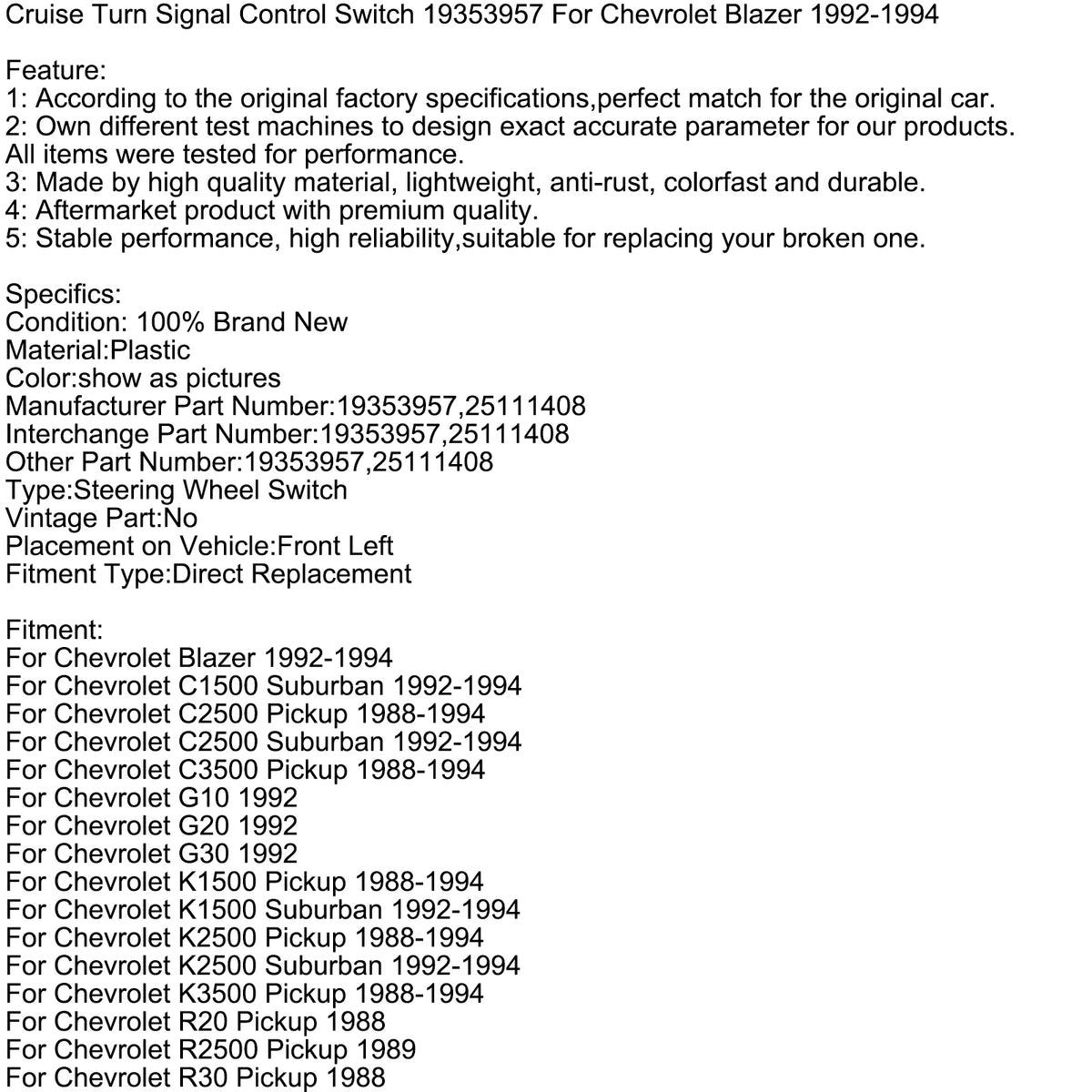 Cruise Turn Signal Control Switch 19353957 For Chevrolet Blazer 1992-1994

Feature:
1: According to the original factory specifications,perfect match for the original car.
2: Own different test machines to design exact accurate parameter for our products. All items were tested for performance.
3: Made by high quality material, lightweight, anti-rust, colorfast and durable.
4: Aftermarket product with premium quality.
5: Stable performance, high reliability,suitable for replacing your broken one.

Specifics:
Condition: 100% Brand New
Material:Plastic
Color:show as pictures
Manufacturer Part Number:19353957,25111408
Interchange Part Number:19353957,25111408
Other Part Number:19353957,25111408
Type:Steering Wheel Switch
Vintage Part:No
Placement on Vehicle:Front Left
Fitment Type:Direct Replacement

Fitment:
For Chevrolet Blazer 1992-1994
For Chevrolet C1500 Suburban 1992-1994
For Chevrolet C2500 Pickup 1988-1994
For Chevrolet C2500 Suburban 1992-1994
For Chevrolet C3500 Pickup 1988-1994
For Chevrolet G10 1992
For Chevrolet G20 1992
For Chevrolet G30 1992
For Chevrolet K1500 Pickup 1988-1994
For Chevrolet K1500 Suburban 1992-1994
For Chevrolet K2500 Pickup 1988-1994
For Chevrolet K2500 Suburban 1992-1994
For Chevrolet K3500 Pickup 1988-1994
For Chevrolet R20 Pickup 1988
For Chevrolet R2500 Pickup 1989
For Chevrolet R30 Pickup 1988